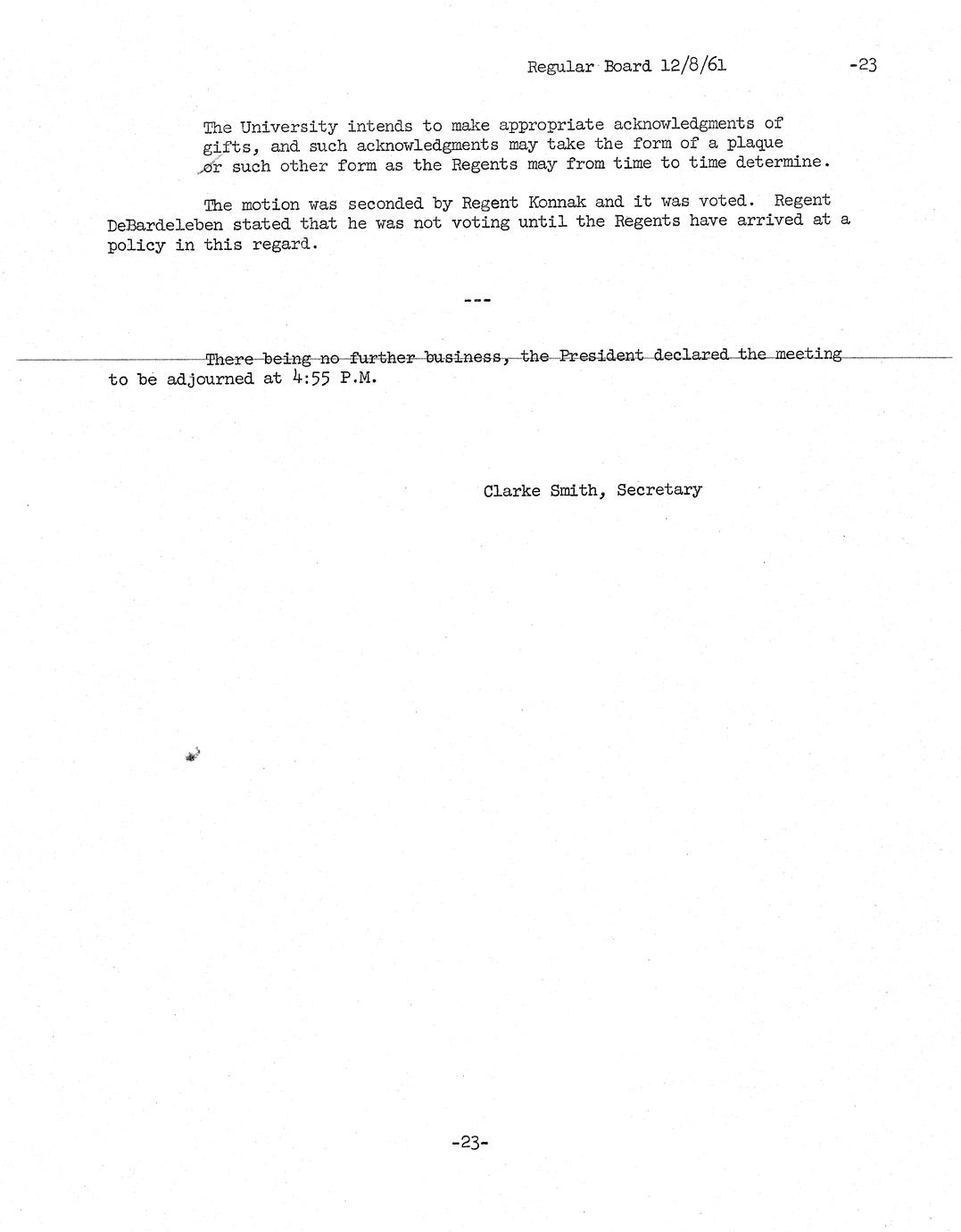 Regular Board 12/8/61 -23

The University intends to make appropriate acknowledgments of gifts, and such acknowledgments may take the form of a plaque or such other form as the Regents may from time to time determine.

The motion was seconded by Regent Konnak and it was voted. Regent DeBardeleben stated that he was not voting until the Regents have arrived at a policy in this regard.

---

There being no further business, the President declared the meeting to be adjourned at 4:55 P.M.

Clarke Smith, Secretary

-23-